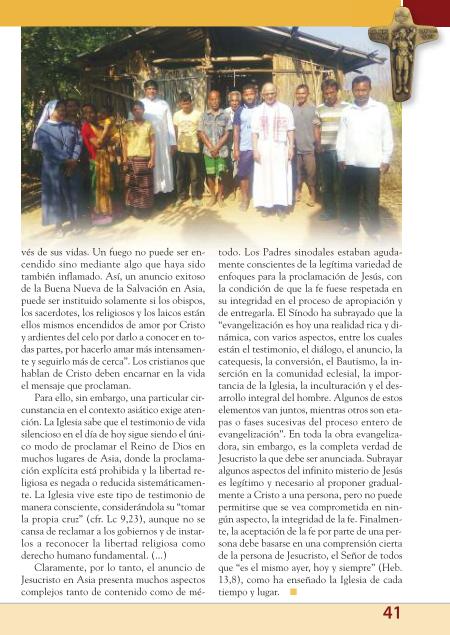 vés de sus vidas. Un fuego no puede ser encendido sino mediante algo que haya sido también inflamado. Así, un anuncio exitoso de la Buena Nueva de la Salvación en Asia, puede ser instituido solamente si los obispos, los sacerdotes, los religiosos y los laicos están ellos mismos encendidos de amor por Cristo y ardientes del celo por darlo a conocer en todas partes, por hacerlo amar más intensamente y seguirlo más de cerca". Los cristianos que hablan de Cristo deben encarnar en la vida el mensaje que proclaman.

Para ello, sin embargo, una particular circunstancia en el contexto asiático exige atención. La Iglesia sabe que el testimonio de vida silencioso en el día de hoy sigue siendo el único modo de proclamar el Reino de Dios en muchos lugares de Asia, donde la proclamación explícita está prohibida y la libertad religiosa es negada o reducida sistemáticamente. La Iglesia vive este tipo de testimonio de manera consciente, considerándola su "tomar la propia cruz" (cfr. Lc 9,23), aunque no se cansa de reclamar a los gobiernos y de instarlos a reconocer la libertad religiosa como derecho humano fundamental. (...)

Claramente, por lo tanto, el anuncio de Jesucristo en Asia presenta muchos aspectos complejos tanto de contenido como de método. Los Padres sinodales estaban agudamente conscientes de la legítima variedad de enfoques para la proclamación de Jesús, con la condición de que la fe fuese respetada en su integridad en el proceso de apropiación y de entregarla. El Sínodo ha subrayado que la "evangelización es hoy una realidad rica y dinámica, con varios aspectos, entre los cuales están el testimonio, el diálogo, el anuncio, la catequesis, la conversión, el Bautismo, la inserción en la comunidad eclesial, la importancia de la Iglesia, la inculturación y el desarrollo integral del hombre. Algunos de estos elementos van juntos, mientras otros son etapas o fases sucesivas del proceso entero de evangelización". En toda la obra evangelizadora, sin embargo, es la completa verdad de Jesucristo la que debe ser anunciada. Subrayar algunos aspectos del infinito misterio de Jesús es legítimo y necesario al proponer gradualmente a Cristo a una persona, pero no puede permitirse que se vea comprometida en ningún aspecto, la integridad de la fe. Finalmente, la aceptación de la fe por parte de una persona debe basarse en una comprensión cierta de la persona de Jesucristo, el Señor de todos que "es el mismo ayer, hoy y siempre" (Heb. 13,8), como ha enseñado la Iglesia de cada tiempo y lugar.

41